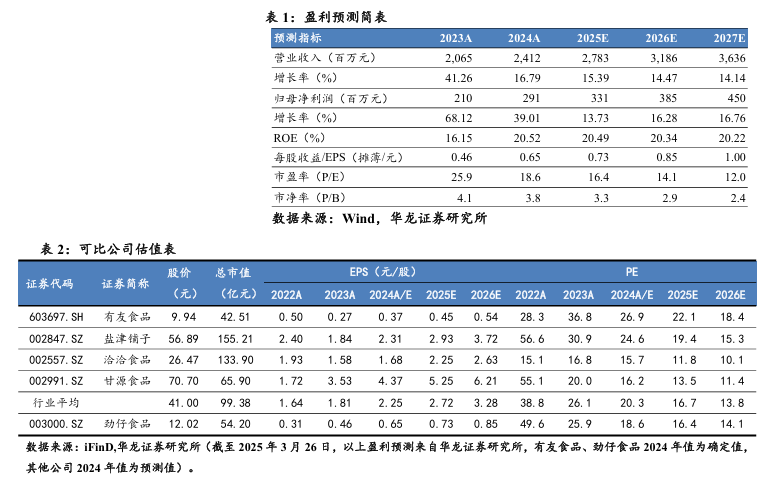 表1：盈利预测简表

| 预测指标 | 2023A | 2024A | 2025E | 2026E | 2027E |
|---|---|---|---|---|---|
| 营业收入（百万元） | 2,065 | 2,412 | 2,783 | 3,186 | 3,636 |
| 增长率（%） | 41.26 | 16.79 | 15.39 | 14.47 | 14.14 |
| 归母净利润（百万元） | 210 | 291 | 331 | 385 | 450 |
| 增长率（%） | 68.12 | 39.01 | 13.73 | 16.28 | 16.76 |
| ROE（%） | 16.15 | 20.52 | 20.49 | 20.34 | 20.22 |
| 每股收益/EPS（摊薄/元） | 0.46 | 0.65 | 0.73 | 0.85 | 1.00 |
| 市盈率（P/E） | 25.9 | 18.6 | 16.4 | 14.1 | 12.0 |
| 市净率（P/B） | 4.1 | 3.8 | 3.3 | 2.9 | 2.4 |

数据来源：Wind，华龙证券研究所

表2：可比公司估值表

| 证券代码 | 证券简称 | 股价（元） | 总市值（亿元） | EPS（元/股） | | | | | PE | | | | |
|---|---|---|---|---|---|---|---|---|---|---|---|---|---|
| | | | | 2022A | 2023A | 2024A/E | 2025E | 2026E | 2022A | 2023A | 2024A/E | 2025E | 2026E |
| 603697.SH | 有友食品 | 9.94 | 42.51 | 0.50 | 0.27 | 0.37 | 0.45 | 0.54 | 28.3 | 36.8 | 26.9 | 22.1 | 18.4 |
| 002847.SZ | 盐津铺子 | 56.89 | 155.21 | 2.40 | 1.84 | 2.31 | 2.93 | 3.72 | 56.6 | 30.9 | 24.6 | 19.4 | 15.3 |
| 002557.SZ | 洽洽食品 | 26.47 | 133.90 | 1.93 | 1.58 | 1.68 | 2.25 | 2.63 | 15.1 | 16.8 | 15.7 | 11.8 | 10.1 |
| 002991.SZ | 甘源食品 | 70.70 | 65.90 | 1.72 | 3.53 | 4.37 | 5.25 | 6.21 | 55.1 | 20.0 | 16.2 | 13.5 | 11.4 |
| 行业平均 | | 41.00 | 99.38 | 1.64 | 1.81 | 2.25 | 2.72 | 3.28 | 38.8 | 26.1 | 20.3 | 16.7 | 13.8 |
| 003000.SZ | 劲仔食品 | 12.02 | 54.20 | 0.31 | 0.46 | 0.65 | 0.73 | 0.85 | 49.6 | 25.9 | 18.6 | 16.4 | 14.1 |

数据来源：iFinD,华龙证券研究所（截至2025年3月26日，以上盈利预测来自华龙证券研究所，有友食品、劲仔食品2024年值为确定值，其他公司2024年值为预测值）。